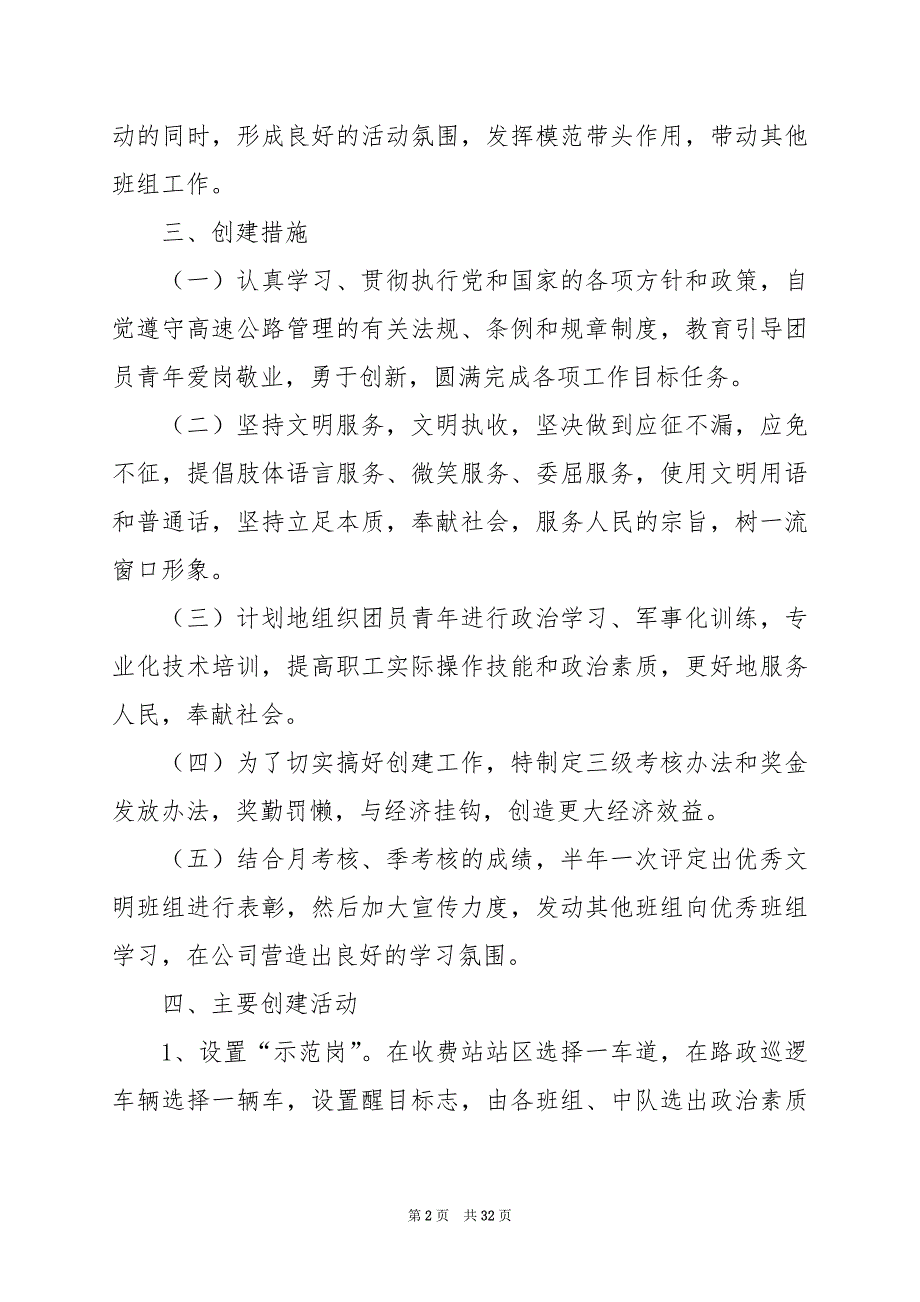 动的同时，形成良好的活动氛围，发挥模范带头作用，带动其他班组工作。

三、创建措施

（一）认真学习、贯彻执行党和国家的各项方针和政策，自觉遵守高速公路管理的有关法规、条例和规章制度，教育引导团员青年爱岗敬业，勇于创新，圆满完成各项工作目标任务。

（二）坚持文明服务，文明执收，坚决做到应征不漏，应免不征，提倡肢体语言服务、微笑服务、委屈服务，使用文明用语和普通话，坚持立足本质，奉献社会，服务人民的宗旨，树一流窗口形象。

（三）计划地组织团员青年进行政治学习、军事化训练，专业化技术培训，提高职工实际操作技能和政治素质，更好地服务人民，奉献社会。

（四）为了切实搞好创建工作，特制定三级考核办法和奖金发放办法，奖勤罚懒，与经济挂钩，创造更大经济效益。

（五）结合月考核、季考核的成绩，半年一次评定出优秀文明班组进行表彰，然后加大宣传力度，发动其他班组向优秀班组学习，在公司营造出良好的学习氛围。

四、主要创建活动

1、设置“示范岗”。在收费站站区选择一车道，在路政巡逻车辆选择一辆车，设置醒目标志，由各班组、中队选出政治素质

第 2 页 共 32 页